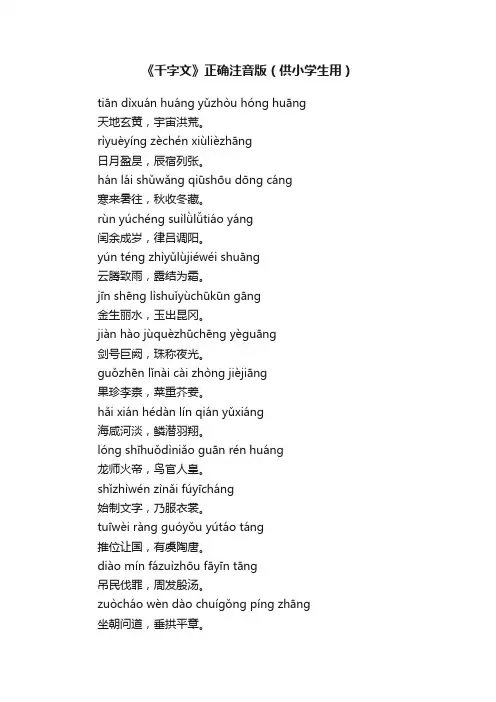 《千字文》正确注音版（供小学生用）

tiān dìxuán huáng yǔzhòu hóng huāng
天地玄黄，宇宙洪荒。

rìyuèyíng zèchén xiùlièzhāng
日月盈昃，辰宿列张。

hán lái shǔwǎng qiūshōu dōng cáng
寒来暑往，秋收冬藏。

rùn yúchéng suìlǜlǚtiáo yáng
闰余成岁，律吕调阳。

yún téng zhìyǔlùjiéwéi shuāng
云腾致雨，露结为霜。

jīn shēng lìshuǐyùchūkūn gāng
金生丽水，玉出昆冈。

jiàn hào jùquèzhūchēng yèguāng
剑号巨阙，珠称夜光。

guǒzhēn lǐnài cài zhòng jièjiāng
果珍李柰，菜重芥姜。

hǎi xián hédàn lín qián yǔxiáng
海咸河淡，鳞潜羽翔。

lóng shīhuǒdìniǎo guān rén huáng
龙师火帝，鸟官人皇。

shǐzhìwén zìnǎi fúyīcháng
始制文字，乃服衣裳。

tuīwèi ràng guóyǒu yútáo táng
推位让国，有虞陶唐。

diào mín fázuìzhōu fāyīn tāng
吊民伐罪，周发殷汤。

zuòcháo wèn dào chuígǒng píng zhāng
坐朝问道，垂拱平章。